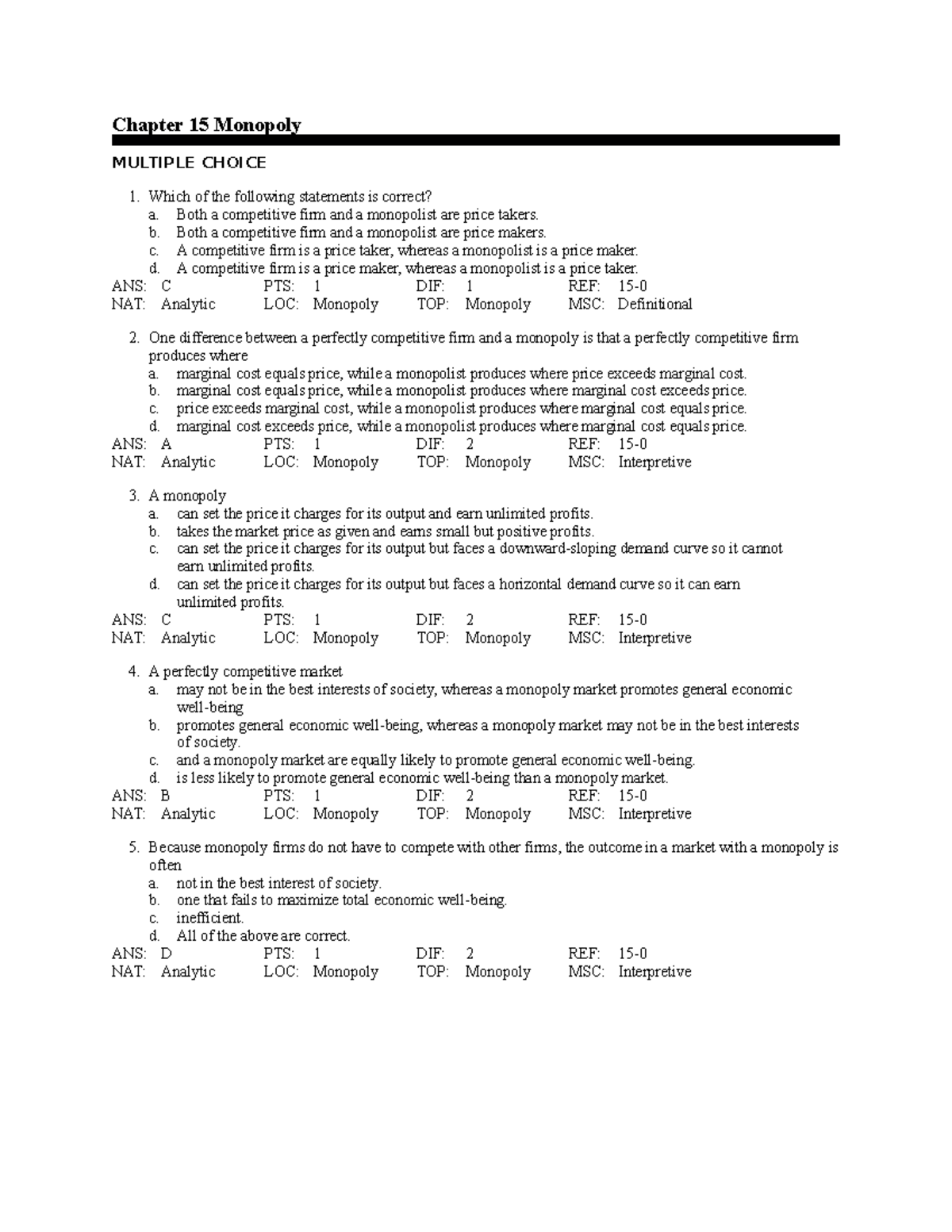 Chapter 15 Monopoly

MULTIPLE CHOICE

1. Which of the following statements is correct?
a. Both a competitive firm and a monopolist are price takers.
b. Both a competitive firm and a monopolist are price makers.
c. A competitive firm is a price taker, whereas a monopolist is a price maker.
d. A competitive firm is a price maker, whereas a monopolist is a price taker.
ANS: C PTS: 1 DIF: 1 REF: 15-0
NAT: Analytic LOC: Monopoly TOP: Monopoly MSC: Definitional

2. One difference between a perfectly competitive firm and a monopoly is that a perfectly competitive firm produces where
a. marginal cost equals price, while a monopolist produces where price exceeds marginal cost.
b. marginal cost equals price, while a monopolist produces where marginal cost exceeds price.
c. price exceeds marginal cost, while a monopolist produces where marginal cost equals price.
d. marginal cost exceeds price, while a monopolist produces where marginal cost equals price.
ANS: A PTS: 1 DIF: 2 REF: 15-0
NAT: Analytic LOC: Monopoly TOP: Monopoly MSC: Interpretive

3. A monopoly
a. can set the price it charges for its output and earn unlimited profits.
b. takes the market price as given and earns small but positive profits.
c. can set the price it charges for its output but faces a downward-sloping demand curve so it cannot earn unlimited profits.
d. can set the price it charges for its output but faces a horizontal demand curve so it can earn unlimited profits.
ANS: C PTS: 1 DIF: 2 REF: 15-0
NAT: Analytic LOC: Monopoly TOP: Monopoly MSC: Interpretive

4. A perfectly competitive market
a. may not be in the best interests of society, whereas a monopoly market promotes general economic well-being
b. promotes general economic well-being, whereas a monopoly market may not be in the best interests of society.
c. and a monopoly market are equally likely to promote general economic well-being.
d. is less likely to promote general economic well-being than a monopoly market.
ANS: B PTS: 1 DIF: 2 REF: 15-0
NAT: Analytic LOC: Monopoly TOP: Monopoly MSC: Interpretive

5. Because monopoly firms do not have to compete with other firms, the outcome in a market with a monopoly is often
a. not in the best interest of society.
b. one that fails to maximize total economic well-being.
c. inefficient.
d. All of the above are correct.
ANS: D PTS: 1 DIF: 2 REF: 15-0
NAT: Analytic LOC: Monopoly TOP: Monopoly MSC: Interpretive